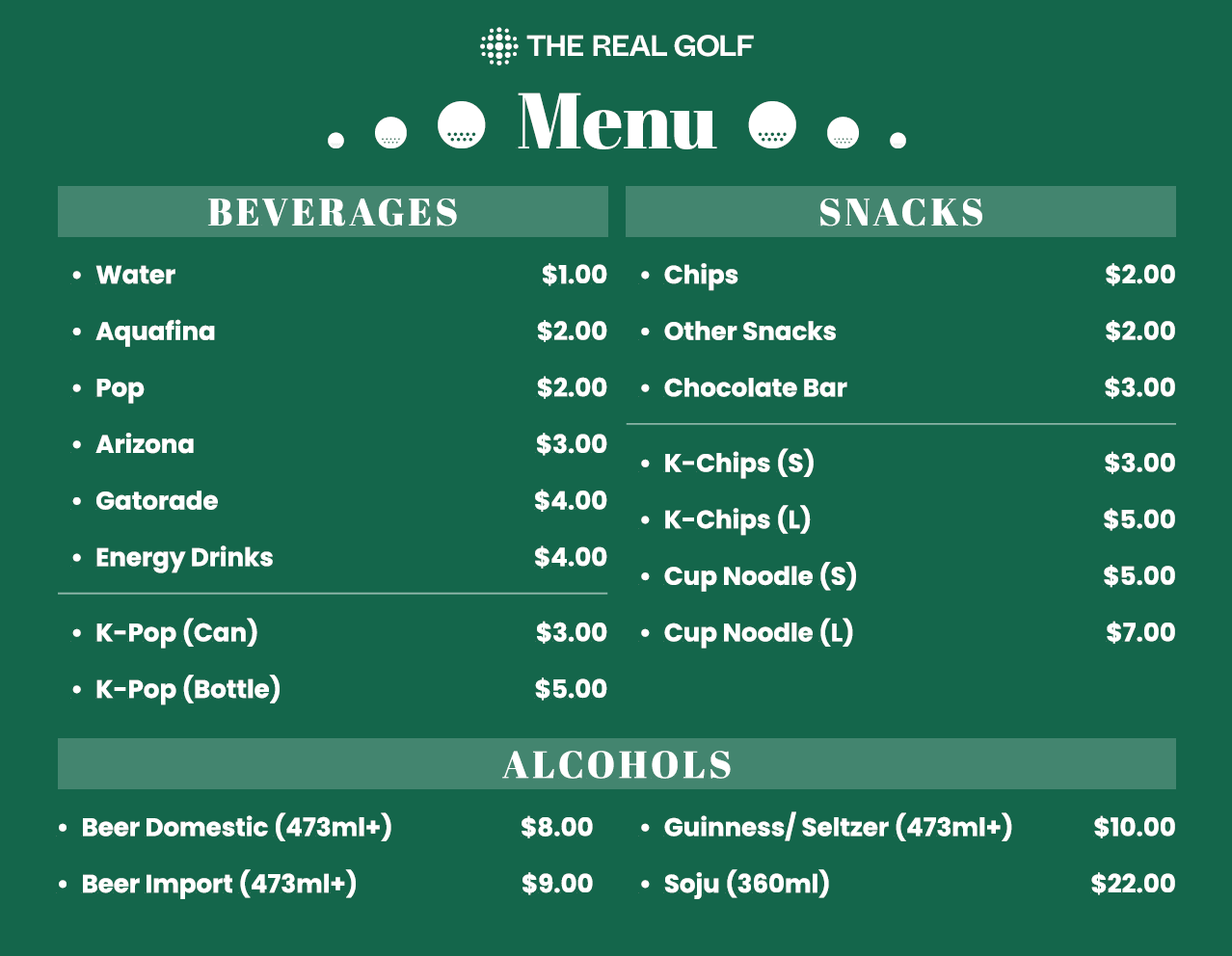 THE REAL GOLF

Menu

BEVERAGES

• Water $1.00
• Aquafina $2.00
• Pop $2.00
• Arizona $3.00
• Gatorade $4.00
• Energy Drinks $4.00

• K-Pop (Can) $3.00
• K-Pop (Bottle) $5.00

SNACKS

• Chips $2.00
• Other Snacks $2.00
• Chocolate Bar $3.00

• K-Chips (S) $3.00
• K-Chips (L) $5.00
• Cup Noodle (S) $5.00
• Cup Noodle (L) $7.00

ALCOHOLS

• Beer Domestic (473ml+) $8.00
• Beer Import (473ml+) $9.00

• Guinness/ Seltzer (473ml+) $10.00
• Soju (360ml) $22.00